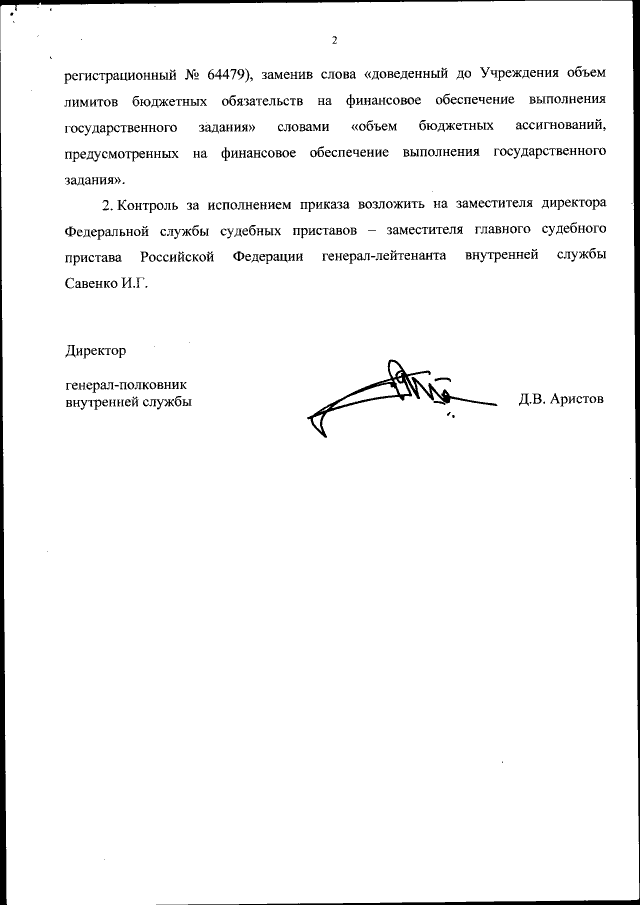 2

регистрационный № 64479), заменив слова «доведенный до Учреждения объем лимитов бюджетных обязательств на финансовое обеспечение выполнения государственного задания» словами «объем бюджетных ассигнований, предусмотренных на финансовое обеспечение выполнения государственного задания».

2. Контроль за исполнением приказа возложить на заместителя директора Федеральной службы судебных приставов – заместителя главного судебного пристава Российской Федерации генерал-лейтенанта внутренней службы Савенко И.Г.

Директор

генерал-полковник внутренней службы

Д.В. Аристов